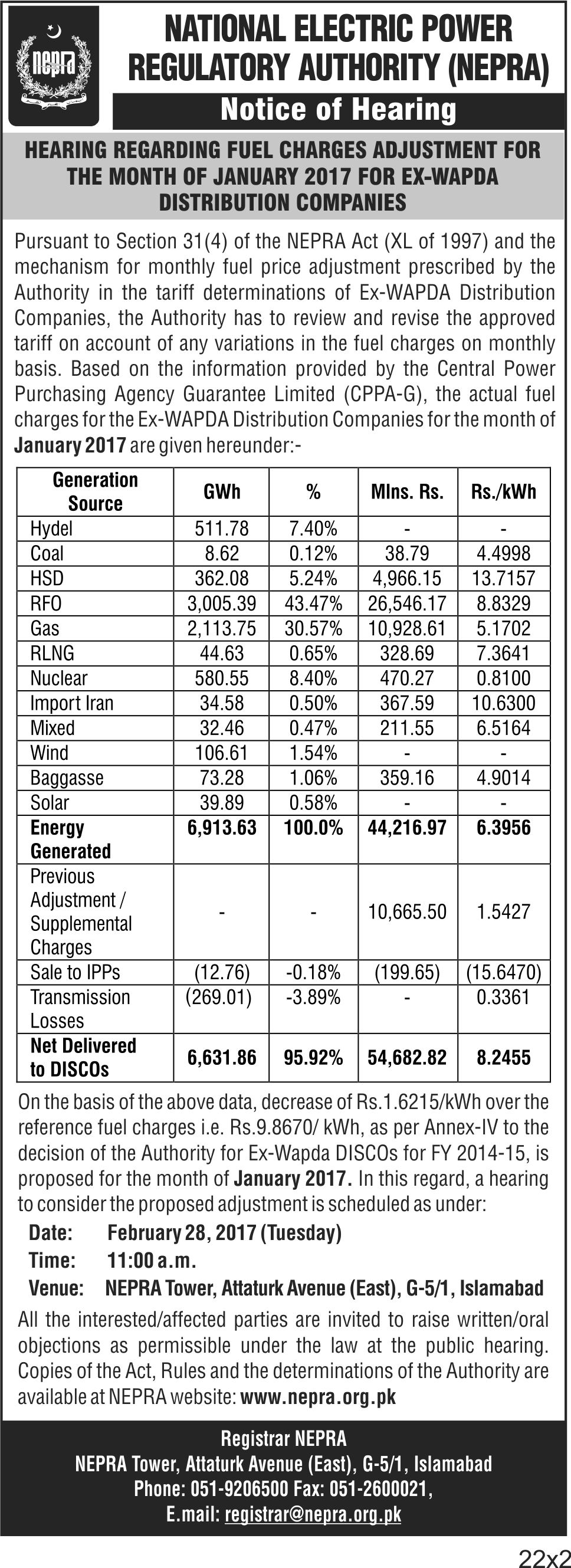 nepra

NATIONAL ELECTRIC POWER REGULATORY AUTHORITY (NEPRA)

Notice of Hearing

HEARING REGARDING FUEL CHARGES ADJUSTMENT FOR THE MONTH OF JANUARY 2017 FOR EX-WAPDA DISTRIBUTION COMPANIES

Pursuant to Section 31(4) of the NEPRA Act (XL of 1997) and the mechanism for monthly fuel price adjustment prescribed by the Authority in the tariff determinations of Ex-WAPDA Distribution Companies, the Authority has to review and revise the approved tariff on account of any variations in the fuel charges on monthly basis. Based on the information provided by the Central Power Purchasing Agency Guarantee Limited (CPPA-G), the actual fuel charges for the Ex-WAPDA Distribution Companies for the month of January 2017 are given hereunder:-

| Generation Source | GWh | % | Mlns. Rs. | Rs./kWh |
|---|---|---|---|---|
| Hydel | 511.78 | 7.40% | - | - |
| Coal | 8.62 | 0.12% | 38.79 | 4.4998 |
| HSD | 362.08 | 5.24% | 4,966.15 | 13.7157 |
| RFO | 3,005.39 | 43.47% | 26,546.17 | 8.8329 |
| Gas | 2,113.75 | 30.57% | 10,928.61 | 5.1702 |
| RLNG | 44.63 | 0.65% | 328.69 | 7.3641 |
| Nuclear | 580.55 | 8.40% | 470.27 | 0.8100 |
| Import Iran | 34.58 | 0.50% | 367.59 | 10.6300 |
| Mixed | 32.46 | 0.47% | 211.55 | 6.5164 |
| Wind | 106.61 | 1.54% | - | - |
| Baggasse | 73.28 | 1.06% | 359.16 | 4.9014 |
| Solar | 39.89 | 0.58% | - | - |
| Energy Generated | 6,913.63 | 100.0% | 44,216.97 | 6.3956 |
| Previous Adjustment / Supplemental Charges | - | - | 10,665.50 | 1.5427 |
| Sale to IPPs | (12.76) | -0.18% | (199.65) | (15.6470) |
| Transmission Losses | (269.01) | -3.89% | - | 0.3361 |
| Net Delivered to DISCOs | 6,631.86 | 95.92% | 54,682.82 | 8.2455 |

On the basis of the above data, decrease of Rs.1.6215/kWh over the reference fuel charges i.e. Rs.9.8670/ kWh, as per Annex-IV to the decision of the Authority for Ex-Wapda DISCOs for FY 2014-15, is proposed for the month of January 2017. In this regard, a hearing to consider the proposed adjustment is scheduled as under:

Date: February 28, 2017 (Tuesday)
Time: 11:00 a.m.
Venue: NEPRA Tower, Attaturk Avenue (East), G-5/1, Islamabad

All the interested/affected parties are invited to raise written/oral objections as permissible under the law at the public hearing. Copies of the Act, Rules and the determinations of the Authority are available at NEPRA website: www.nepra.org.pk

Registrar NEPRA
NEPRA Tower, Attaturk Avenue (East), G-5/1, Islamabad
Phone: 051-9206500 Fax: 051-2600021,
E.mail: registrar@nepra.org.pk

22x2